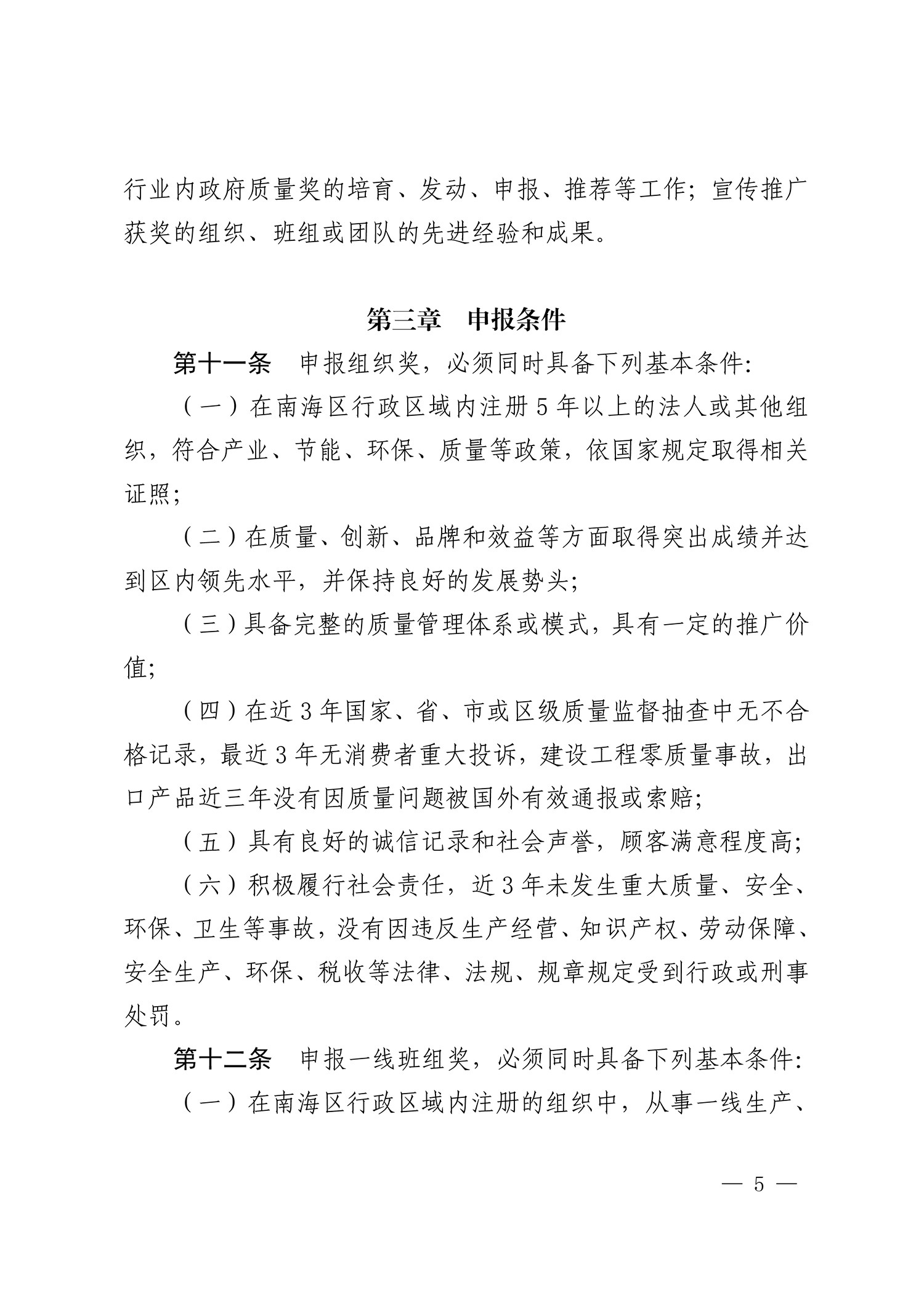 行业内政府质量奖的培育、发动、申报、推荐等工作；宣传推广获奖的组织、班组或团队的先进经验和成果。

第三章　申报条件

第十一条　申报组织奖，必须同时具备下列基本条件:

（一）在南海区行政区域内注册5年以上的法人或其他组织，符合产业、节能、环保、质量等政策，依国家规定取得相关证照;

（二）在质量、创新、品牌和效益等方面取得突出成绩并达到区内领先水平，并保持良好的发展势头;

（三）具备完整的质量管理体系或模式，具有一定的推广价值;

（四）在近3年国家、省、市或区级质量监督抽查中无不合格记录，最近3年无消费者重大投诉，建设工程零质量事故，出口产品近三年没有因质量问题被国外有效通报或索赔;

（五）具有良好的诚信记录和社会声誉，顾客满意程度高;

（六）积极履行社会责任，近3年未发生重大质量、安全、环保、卫生等事故，没有因违反生产经营、知识产权、劳动保障、安全生产、环保、税收等法律、法规、规章规定受到行政或刑事处罚。

第十二条　申报一线班组奖，必须同时具备下列基本条件:

（一）在南海区行政区域内注册的组织中，从事一线生产、

— 5 —